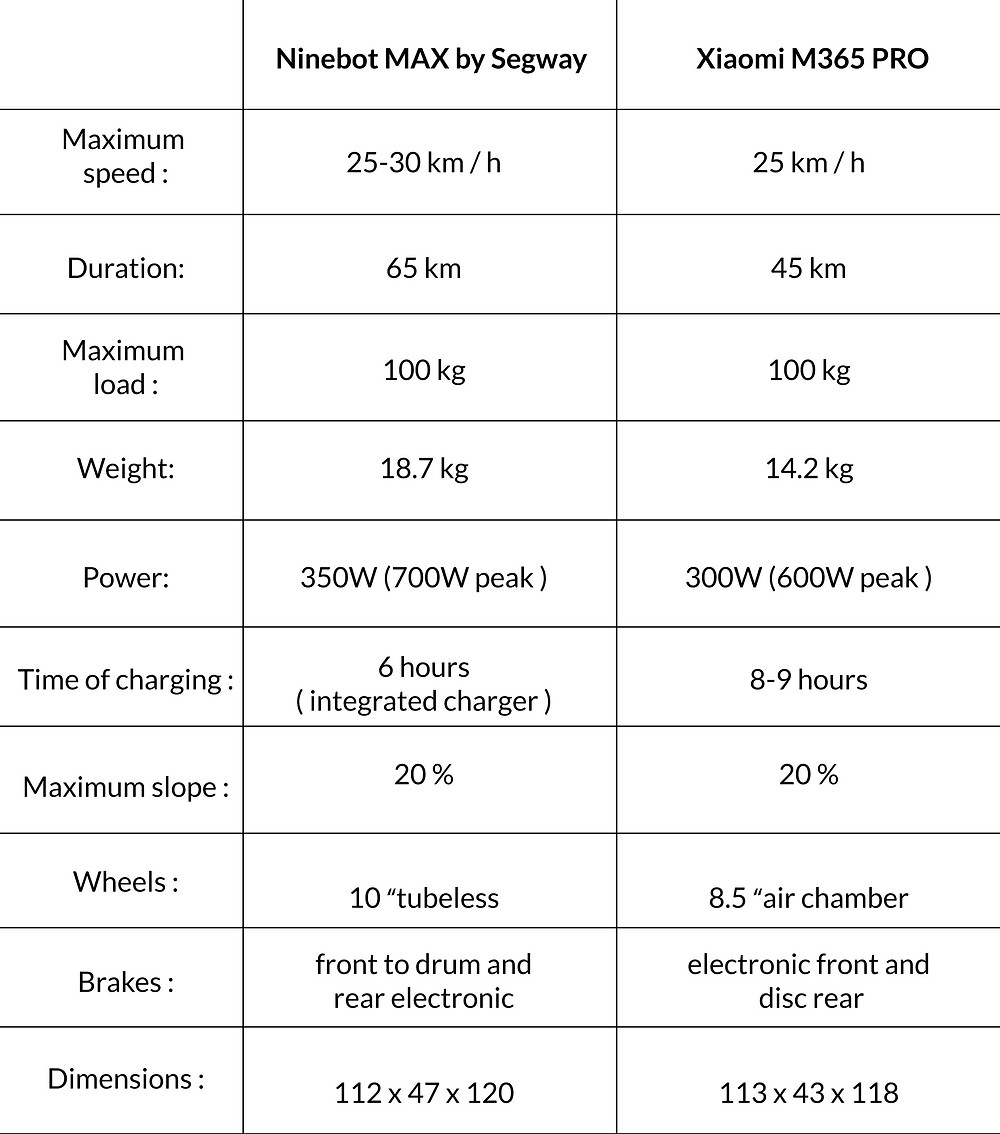 | | Ninebot MAX by Segway | Xiaomi M365 PRO |
|---|---|---|
| Maximum speed : | 25-30 km / h | 25 km / h |
| Duration: | 65 km | 45 km |
| Maximum load : | 100 kg | 100 kg |
| Weight: | 18.7 kg | 14.2 kg |
| Power: | 350W (700W peak ) | 300W (600W peak ) |
| Time of charging : | 6 hours ( integrated charger ) | 8-9 hours |
| Maximum slope : | 20 % | 20 % |
| Wheels : | 10 “tubeless | 8.5 “air chamber |
| Brakes : | front to drum and rear electronic | electronic front and disc rear |
| Dimensions : | 112 x 47 x 120 | 113 x 43 x 118 |